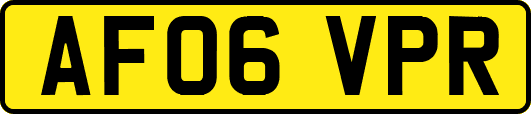 AF06 VPR